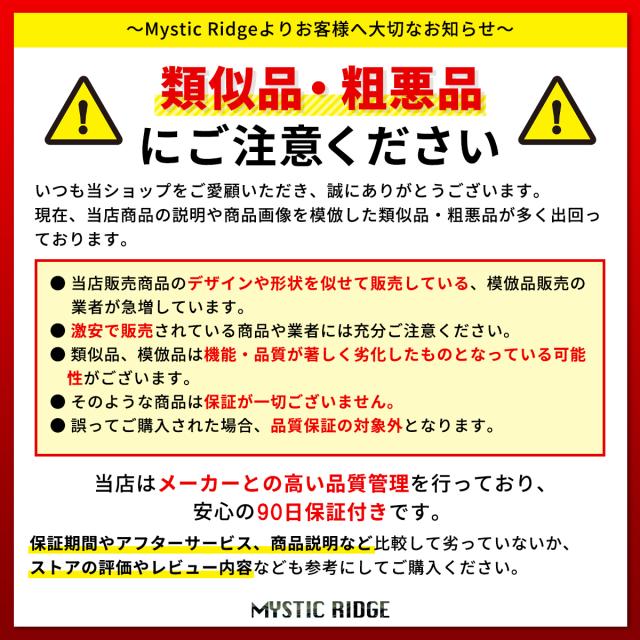 ～Mystic Ridgeよりお客様へ大切なお知らせ～

類似品・粗悪品

にご注意ください

いつも当ショップをご愛顧いただき、誠にありがとうございます。
現在、当店商品の説明や商品画像を模倣した類似品・粗悪品が多く出回っております。

• 当店販売商品のデザインや形状を似せて販売している、模倣品販売の業者が急増しています。
• 激安で販売されている商品や業者には充分ご注意ください。
• 類似品、模倣品は機能・品質が著しく劣化したものとなっている可能性がございます。
• そのような商品は保証が一切ございません。
• 誤ってご購入された場合、品質保証の対象外となります。

当店はメーカーとの高い品質管理を行っており、
安心の90日保証付きです。

保証期間やアフターサービス、商品説明など比較して劣っていないか、
ストアの評価やレビュー内容なども参考にしてご購入ください。

MYSTIC RIDGE